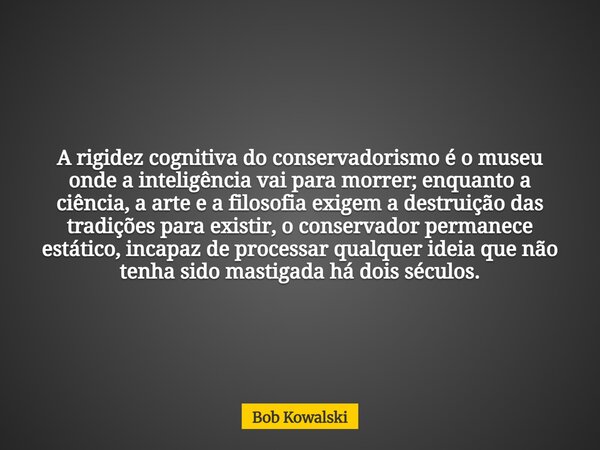 A rigidez cognitiva do conservadorismo é o museu onde a inteligência vai para morrer; enquanto a ciência, a arte e a filosofia exigem a destruição das tradições para existir, o conservador permanece estático, incapaz de processar qualquer ideia que não tenha sido mastigada há dois séculos.

Bob Kowalski